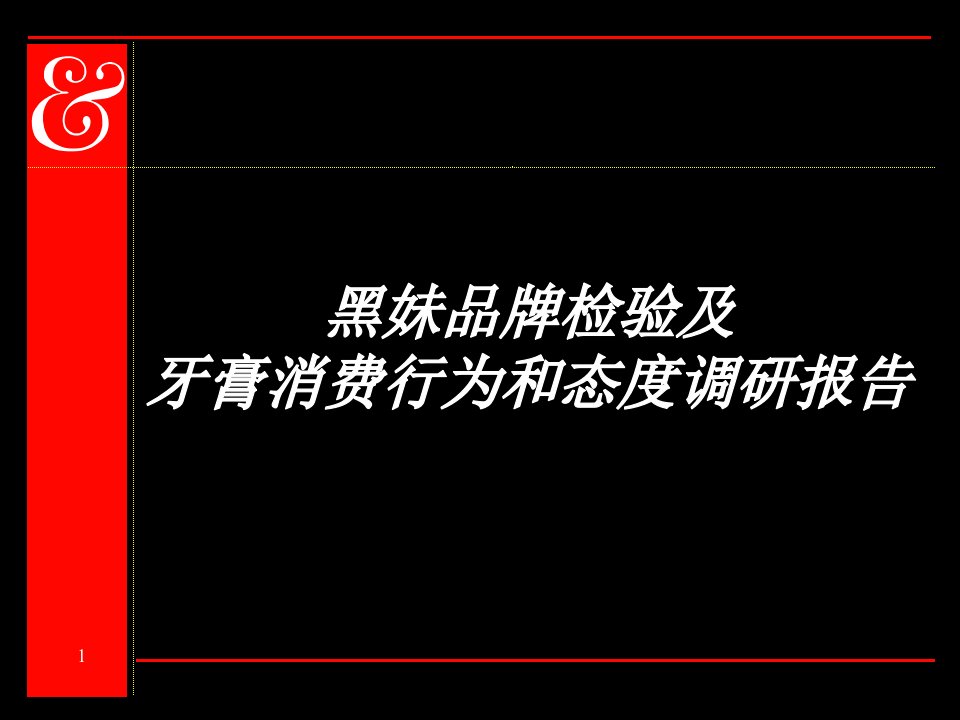 &

黑妹品牌检验及
牙膏消费行为和态度调研报告

1